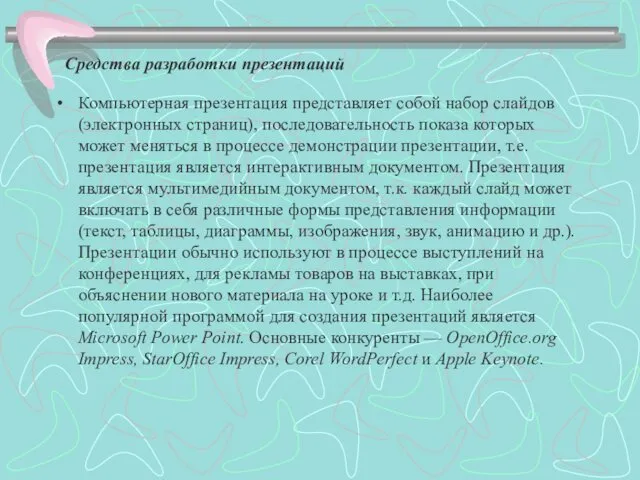 Средства разработки презентаций

• Компьютерная презентация представляет собой набор слайдов (электронных страниц), последовательность показа которых может меняться в процессе демонстрации презентации, т.е. презентация является интерактивным документом. Презентация является мультимедийным документом, т.к. каждый слайд может включать в себя различные формы представления информации (текст, таблицы, диаграммы, изображения, звук, анимацию и др.). Презентации обычно используют в процессе выступлений на конференциях, для рекламы товаров на выставках, при объяснении нового материала на уроке и т.д. Наиболее популярной программой для создания презентаций является Microsoft Power Point. Основные конкуренты — OpenOffice.org Impress, StarOffice Impress, Corel WordPerfect и Apple Keynote.